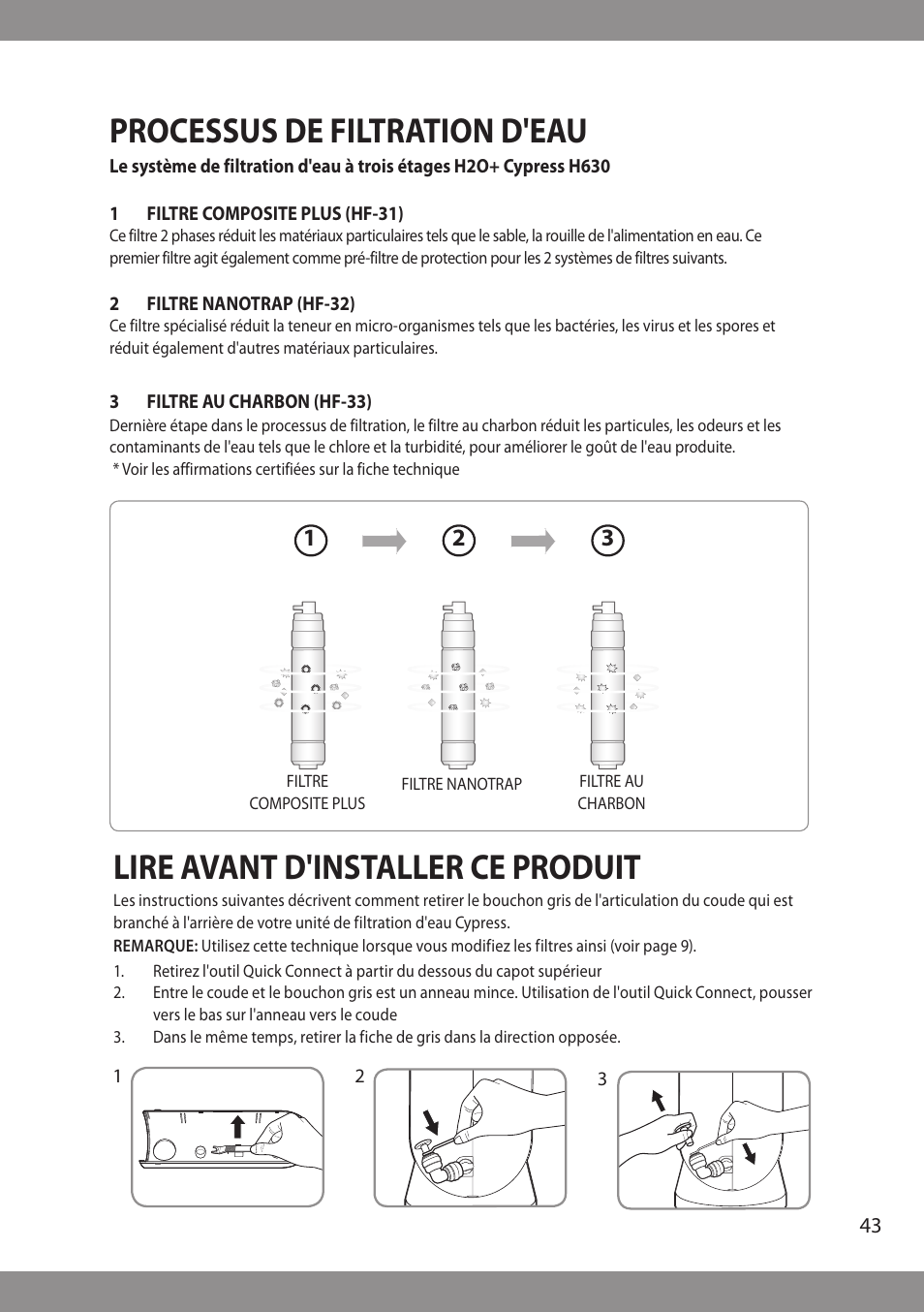 PROCESSUS DE FILTRATION D'EAU

Le système de filtration d'eau à trois étages H2O+ Cypress H630

1 FILTRE COMPOSITE PLUS (HF-31)
Ce filtre 2 phases réduit les matériaux particulaires tels que le sable, la rouille de l'alimentation en eau. Ce premier filtre agit également comme pré-filtre de protection pour les 2 systèmes de filtres suivants.

2 FILTRE NANOTRAP (HF-32)
Ce filtre spécialisé réduit la teneur en micro-organismes tels que les bactéries, les virus et les spores et réduit également d'autres matériaux particulaires.

3 FILTRE AU CHARBON (HF-33)
Dernière étape dans le processus de filtration, le filtre au charbon réduit les particules, les odeurs et les contaminants de l'eau tels que le chlore et la turbidité, pour améliorer le goût de l'eau produite.
* Voir les affirmations certifiées sur la fiche technique

1 2 3

FILTRE COMPOSITE PLUS
FILTRE NANOTRAP
FILTRE AU CHARBON

LIRE AVANT D'INSTALLER CE PRODUIT

Les instructions suivantes décrivent comment retirer le bouchon gris de l'articulation du coude qui est branché à l'arrière de votre unité de filtration d'eau Cypress.
REMARQUE: Utilisez cette technique lorsque vous modifiez les filtres ainsi (voir page 9).
1. Retirez l'outil Quick Connect à partir du dessous du capot supérieur
2. Entre le coude et le bouchon gris est un anneau mince. Utilisation de l'outil Quick Connect, pousser vers le bas sur l'anneau vers le coude
3. Dans le même temps, retirer la fiche de gris dans la direction opposée.

1
2
3

43